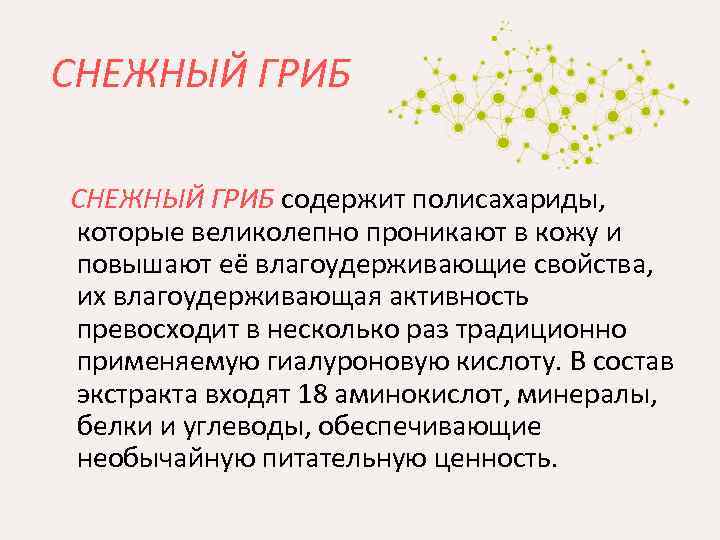 СНЕЖНЫЙ ГРИБ

СНЕЖНЫЙ ГРИБ содержит полисахариды, которые великолепно проникают в кожу и повышают её влагоудерживающие свойства, их влагоудерживающая активность превосходит в несколько раз традиционно применяемую гиалуроновую кислоту. В состав экстракта входят 18 аминокислот, минералы, белки и углеводы, обеспечивающие необычайную питательную ценность.